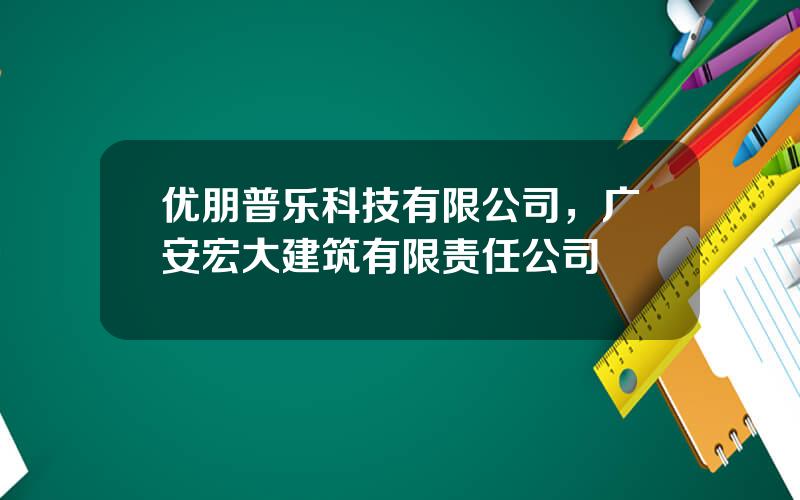 优朋普乐科技有限公司，广安宏大建筑有限责任公司